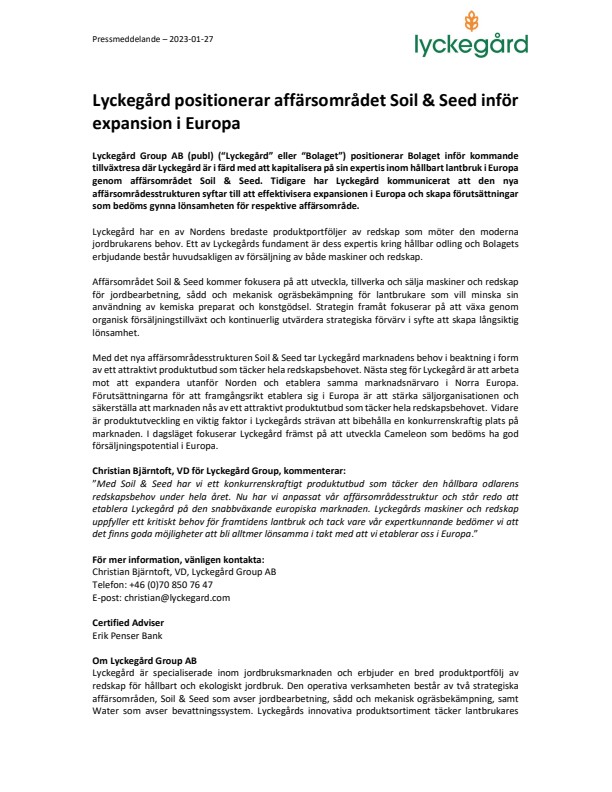 Pressmeddelande – 2023-01-27

lyckegård

Lyckegård positionerar affärsområdet Soil & Seed inför expansion i Europa

Lyckegård Group AB (publ) ("Lyckegård" eller "Bolaget") positionerar Bolaget inför kommande tillväxtresa där Lyckegård är i färd med att kapitalisera på sin expertis inom hållbart lantbruk i Europa genom affärsområdet Soil & Seed. Tidigare har Lyckegård kommunicerat att den nya affärsområdesstrukturen syftar till att effektivisera expansionen i Europa och skapa förutsättningar som bedöms gynna lönsamheten för respektive affärsområde.

Lyckegård har en av Nordens bredaste produktportföljer av redskap som möter den moderna jordbrukarens behov. Ett av Lyckegårds fundament är dess expertis kring hållbar odling och Bolagets erbjudande består huvudsakligen av försäljning av både maskiner och redskap.

Affärsområdet Soil & Seed kommer fokusera på att utveckla, tillverka och sälja maskiner och redskap för jordbearbetning, sådd och mekanisk ogräsbekämpning för lantbrukare som vill minska sin användning av kemiska preparat och konstgödsel. Strategin framåt fokuserar på att växa genom organisk försäljningstillväxt och kontinuerlig utvärdera strategiska förvärv i syfte att skapa långsiktig lönsamhet.

Med det nya affärsområdesstrukturen Soil & Seed tar Lyckegård marknadens behov i beaktning i form av ett attraktivt produktutbud som täcker hela redskapsbehovet. Nästa steg för Lyckegård är att arbeta mot att expandera utanför Norden och etablera samma marknadsnärvaro i Norra Europa. Förutsättningarna för att framgångsrikt etablera sig i Europa är att stärka säljorganisationen och säkerställa att marknaden nås av ett attraktivt produktutbud som täcker hela redskapsbehovet. Vidare är produktutveckling en viktig faktor i Lyckegårds strävan att bibehålla en konkurrenskraftig plats på marknaden. I dagsläget fokuserar Lyckegård främst på att utveckla Cameleon som bedöms ha god försäljningspotential i Europa.

Christian Bjärntoft, VD för Lyckegård Group, kommenterar:
"Med Soil & Seed har vi ett konkurrenskraftigt produktutbud som täcker den hållbara odlarens redskapsbehov under hela året. Nu har vi anpassat vår affärsområdesstruktur och står redo att etablera Lyckegård på den snabbväxande europiska marknaden. Lyckegårds maskiner och redskap uppfyller ett kritiskt behov för framtidens lantbruk och tack vare vår expertkunnande bedömer vi att det finns goda möjligheter att bli alltmer lönsamma i takt med att vi etablerar oss i Europa."

För mer information, vänligen kontakta:
Christian Bjärntoft, VD, Lyckegård Group AB
Telefon: +46 (0)70 850 76 47
E-post: christian@lyckegard.com

Certified Adviser
Erik Penser Bank

Om Lyckegård Group AB
Lyckegård är specialiserade inom jordbruksmarknaden och erbjuder en bred produktportfölj av redskap för hållbart och ekologiskt jordbruk. Den operativa verksamheten består av två strategiska affärsområden, Soil & Seed som avser jordbearbetning, sådd och mekanisk ogräsbekämpning, samt Water som avser bevattningssystem. Lyckegårds innovativa produktsortiment täcker lantbrukares